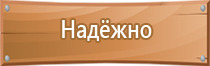 Надёжно